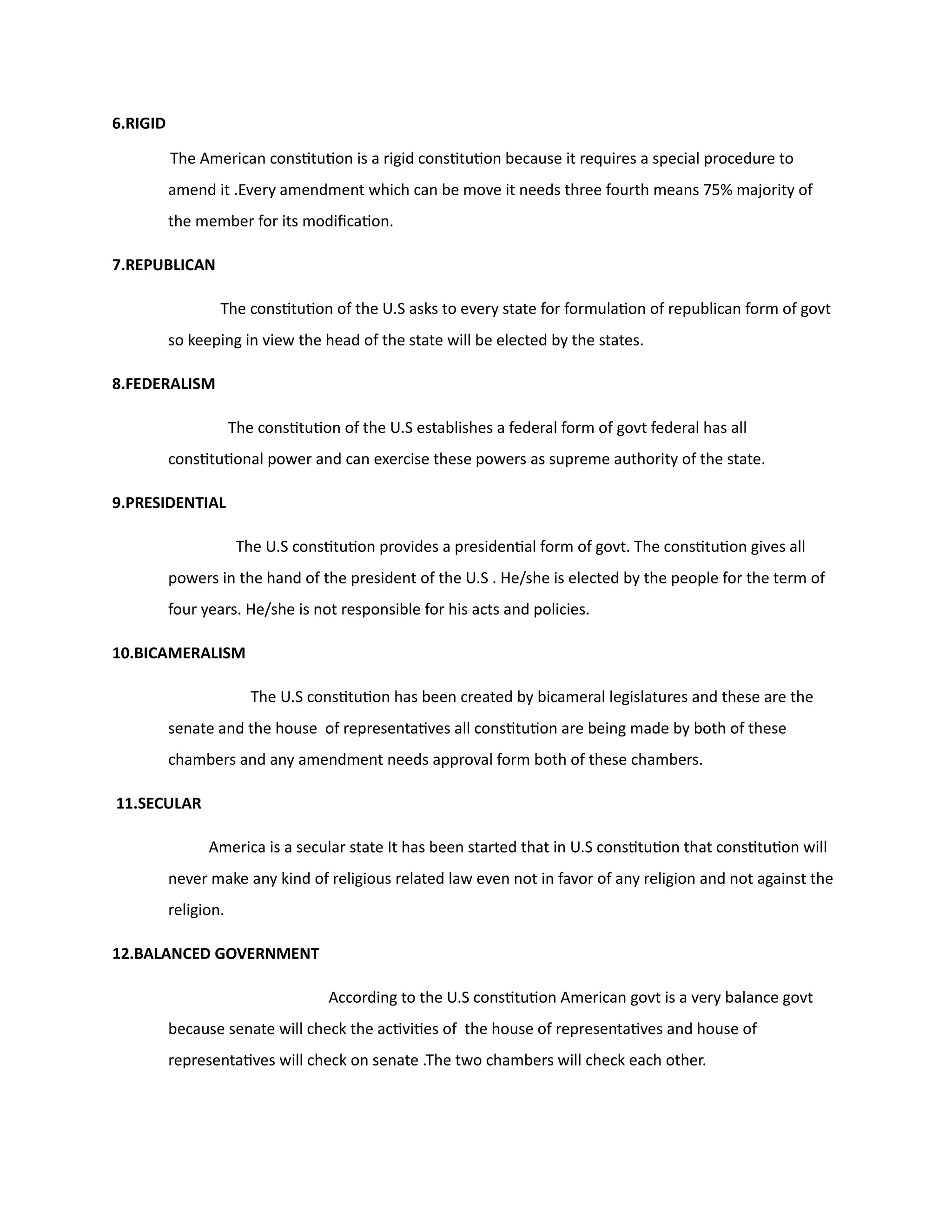 6.RIGID

The American constitution is a rigid constitution because it requires a special procedure to amend it .Every amendment which can be move it needs three fourth means 75% majority of the member for its modification.

7.REPUBLICAN

The constitution of the U.S asks to every state for formulation of republican form of govt so keeping in view the head of the state will be elected by the states.

8.FEDERALISM

The constitution of the U.S establishes a federal form of govt federal has all constitutional power and can exercise these powers as supreme authority of the state.

9.PRESIDENTIAL

The U.S constitution provides a presidential form of govt. The constitution gives all powers in the hand of the president of the U.S . He/she is elected by the people for the term of four years. He/she is not responsible for his acts and policies.

10.BICAMERALISM

The U.S constitution has been created by bicameral legislatures and these are the senate and the house of representatives all constitution are being made by both of these chambers and any amendment needs approval form both of these chambers.

11.SECULAR

America is a secular state It has been started that in U.S constitution that constitution will never make any kind of religious related law even not in favor of any religion and not against the religion.

12.BALANCED GOVERNMENT

According to the U.S constitution American govt is a very balance govt because senate will check the activities of the house of representatives and house of representatives will check on senate .The two chambers will check each other.